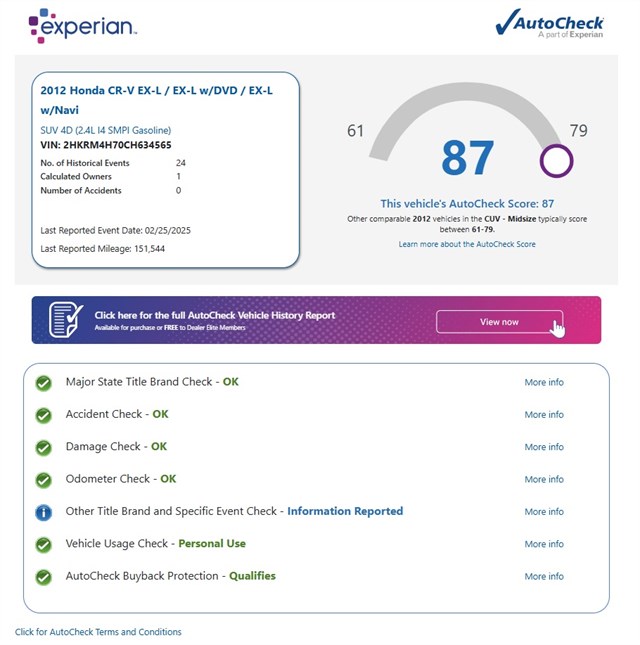 experian.

AutoCheck
A part of Experian

2012 Honda CR-V EX-L / EX-L w/DVD / EX-L w/Navi
SUV 4D (2.4L I4 SMPI Gasoline)
VIN: 2HKRM4H70CH634565

| No. of Historical Events | 24 |
|---|---|
| Calculated Owners | 1 |
| Number of Accidents | 0 |

Last Reported Event Date: 02/25/2025
Last Reported Mileage: 151,544

61
87
79

This vehicle's AutoCheck Score: 87
Other comparable 2012 vehicles in the CUV - Midsize typically score between 61-79.
Learn more about the AutoCheck Score

Click here for the full AutoCheck Vehicle History Report
Available for purchase or FREE to Dealer Elite Members
View now

Major State Title Brand Check - OK More info
Accident Check - OK More info
Damage Check - OK More info
Odometer Check - OK More info
Other Title Brand and Specific Event Check - Information Reported More info
Vehicle Usage Check - Personal Use More info
AutoCheck Buyback Protection - Qualifies More info

Click for AutoCheck Terms and Conditions